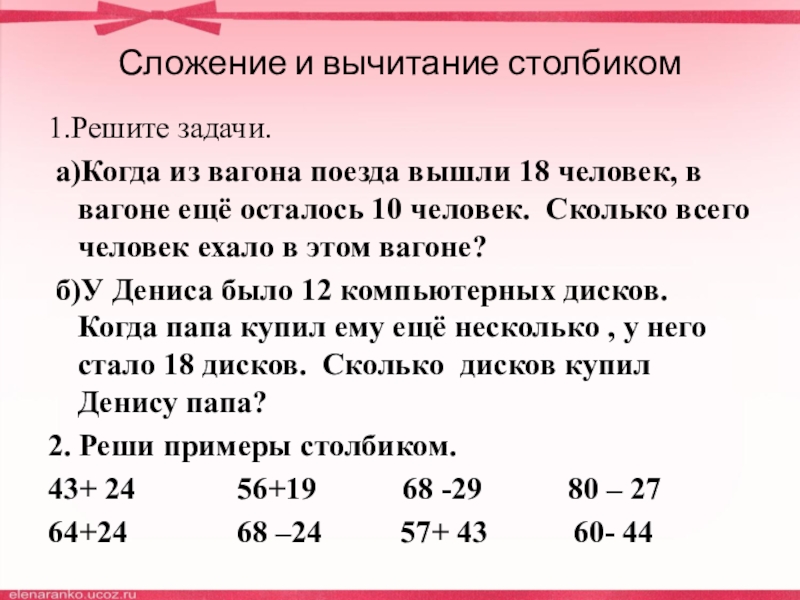 Сложение и вычитание столбиком

1.Решите задачи.

а)Когда из вагона поезда вышли 18 человек, в вагоне ещё осталось 10 человек. Сколько всего человек ехало в этом вагоне?

б)У Дениса было 12 компьютерных дисков. Когда папа купил ему ещё несколько , у него стало 18 дисков. Сколько дисков купил Денису папа?

2. Реши примеры столбиком.

43+ 24 56+19 68 -29 80 – 27
64+24 68 –24 57+ 43 60- 44

elenaranko.ucoz.ru